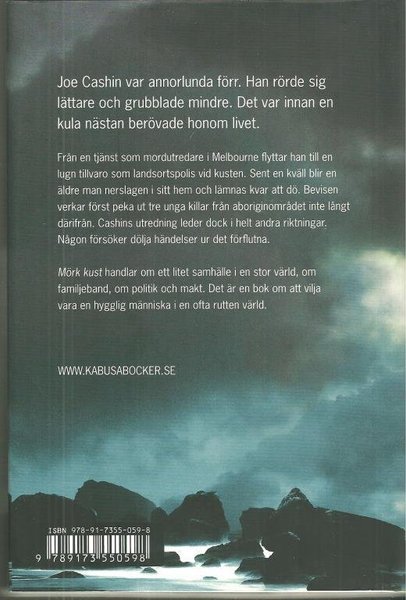 Joe Cashin var annorlunda förr. Han rörde sig lättare och grubblade mindre. Det var innan en kula nästan berövade honom livet.

Från en tjänst som mordutredare i Melbourne flyttar han till en lugn tillvaro som landsortspolis vid kusten. Sent en kväll blir en äldre man nerslagen i sitt hem och lämnas kvar att dö. Bevisen verkar först peka ut tre unga killar från aboriginområdet inte långt därifrån. Cashins utredning leder dock i helt andra riktningar. Någon försöker dölja händelser ur det förflutna.

Mörk kust handlar om ett litet samhälle i en stor värld, om familjeband, om politik och makt. Det är en bok om att vilja vara en hygglig människa i en ofta rutten värld.

WWW.KABUSABOCKER.SE

ISBN 978-91-7355-059-8

9 789173 550598